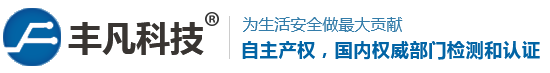 丰凡科技®

为生活安全做最大贡献

自主产权，国内权威部门检测和认证